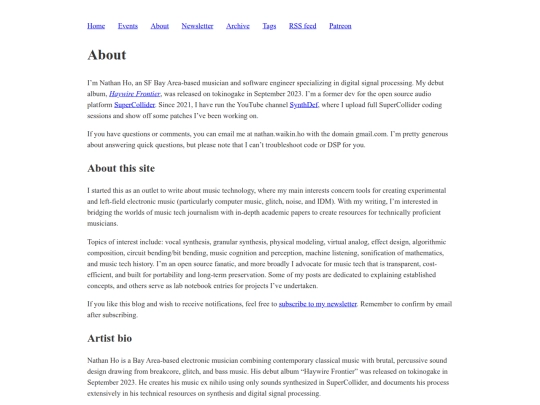 Home Events About Newsletter Archive Tags RSS feed Patreon

About

I'm Nathan Ho, an SF Bay Area-based musician and software engineer specializing in digital signal processing. My debut album, Haywire Frontier, was released on tokinogake in September 2023. I'm a former dev for the open source audio platform SuperCollider. Since 2021, I have run the YouTube channel SynthDef, where I upload full SuperCollider coding sessions and show off some patches I've been working on.

If you have questions or comments, you can email me at nathan.waikin.ho with the domain gmail.com. I'm pretty generous about answering quick questions, but please note that I can't troubleshoot code or DSP for you.

About this site

I started this as an outlet to write about music technology, where my main interests concern tools for creating experimental and left-field electronic music (particularly computer music, glitch, noise, and IDM). With my writing, I'm interested in bridging the worlds of music tech journalism with in-depth academic papers to create resources for technically proficient musicians.

Topics of interest include: vocal synthesis, granular synthesis, physical modeling, virtual analog, effect design, algorithmic composition, circuit bending/bit bending, music cognition and perception, machine listening, sonification of mathematics, and music tech history. I'm an open source fanatic, and more broadly I advocate for music tech that is transparent, cost-efficient, and built for portability and long-term preservation. Some of my posts are dedicated to explaining established concepts, and others serve as lab notebook entries for projects I've undertaken.

If you like this blog and wish to receive notifications, feel free to subscribe to my newsletter. Remember to confirm by email after subscribing.

Artist bio

Nathan Ho is a Bay Area-based electronic musician combining contemporary classical music with brutal, percussive sound design drawing from breakcore, glitch, and bass music. His debut album "Haywire Frontier" was released on tokinogake in September 2023. He creates his music ex nihilo using only sounds synthesized in SuperCollider, and documents his process extensively in his technical resources on synthesis and digital signal processing.